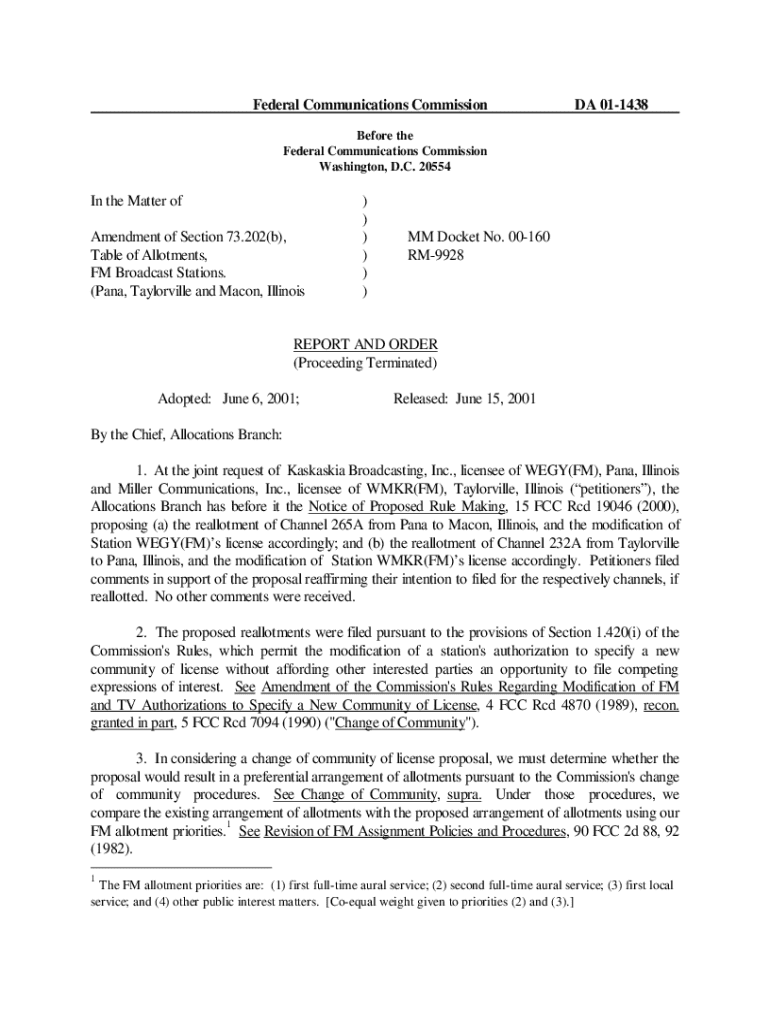 Federal Communications Commission DA 01-1438

Before the
Federal Communications Commission
Washington, D.C. 20554

In the Matter of )
)
Amendment of Section 73.202(b), ) MM Docket No. 00-160
Table of Allotments, ) RM-9928
FM Broadcast Stations. )
(Pana, Taylorville and Macon, Illinois )

REPORT AND ORDER
(Proceeding Terminated)

Adopted: June 6, 2001; Released: June 15, 2001

By the Chief, Allocations Branch:

1. At the joint request of Kaskaskia Broadcasting, Inc., licensee of WEGY(FM), Pana, Illinois and Miller Communications, Inc., licensee of WMKR(FM), Taylorville, Illinois ("petitioners"), the Allocations Branch has before it the Notice of Proposed Rule Making, 15 FCC Rcd 19046 (2000), proposing (a) the reallotment of Channel 265A from Pana to Macon, Illinois, and the modification of Station WEGY(FM)'s license accordingly; and (b) the reallotment of Channel 232A from Taylorville to Pana, Illinois, and the modification of Station WMKR(FM)'s license accordingly. Petitioners filed comments in support of the proposal reaffirming their intention to filed for the respectively channels, if reallotted. No other comments were received.

2. The proposed reallotments were filed pursuant to the provisions of Section 1.420(i) of the Commission's Rules, which permit the modification of a station's authorization to specify a new community of license without affording other interested parties an opportunity to file competing expressions of interest. See Amendment of the Commission's Rules Regarding Modification of FM and TV Authorizations to Specify a New Community of License, 4 FCC Rcd 4870 (1989), recon. granted in part, 5 FCC Rcd 7094 (1990) ("Change of Community").

3. In considering a change of community of license proposal, we must determine whether the proposal would result in a preferential arrangement of allotments pursuant to the Commission's change of community procedures. See Change of Community, supra. Under those procedures, we compare the existing arrangement of allotments with the proposed arrangement of allotments using our FM allotment priorities.$^1$ See Revision of FM Assignment Policies and Procedures, 90 FCC 2d 88, 92 (1982).

$^1$ The FM allotment priorities are: (1) first full-time aural service; (2) second full-time aural service; (3) first local service; and (4) other public interest matters. [Co-equal weight given to priorities (2) and (3).]